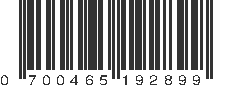 0 700465 192899